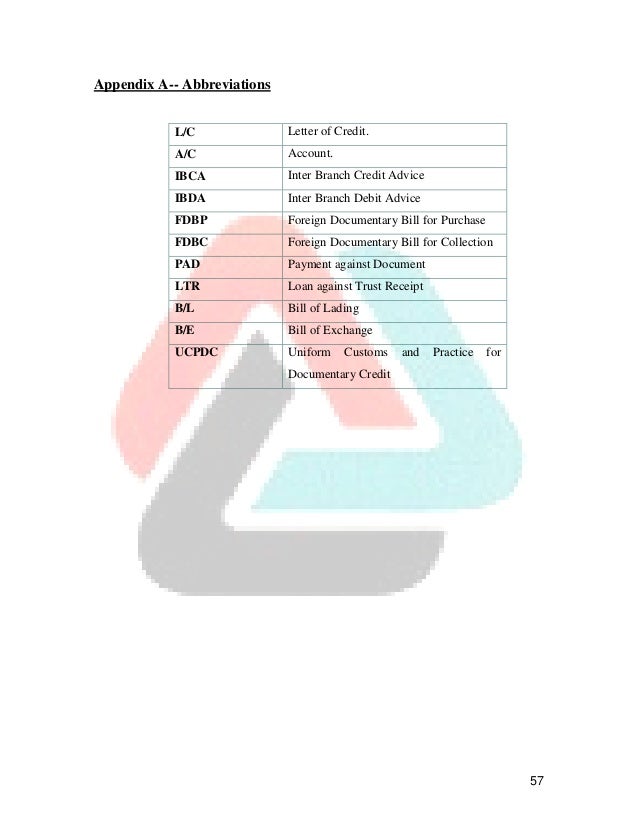 Appendix A-- Abbreviations

| L/C | Letter of Credit. |
|---|---|
| A/C | Account. |
| IBCA | Inter Branch Credit Advice |
| IBDA | Inter Branch Debit Advice |
| FDBP | Foreign Documentary Bill for Purchase |
| FDBC | Foreign Documentary Bill for Collection |
| PAD | Payment against Document |
| LTR | Loan against Trust Receipt |
| B/L | Bill of Lading |
| B/E | Bill of Exchange |
| UCPDC | Uniform Customs and Practice for Documentary Credit |

57